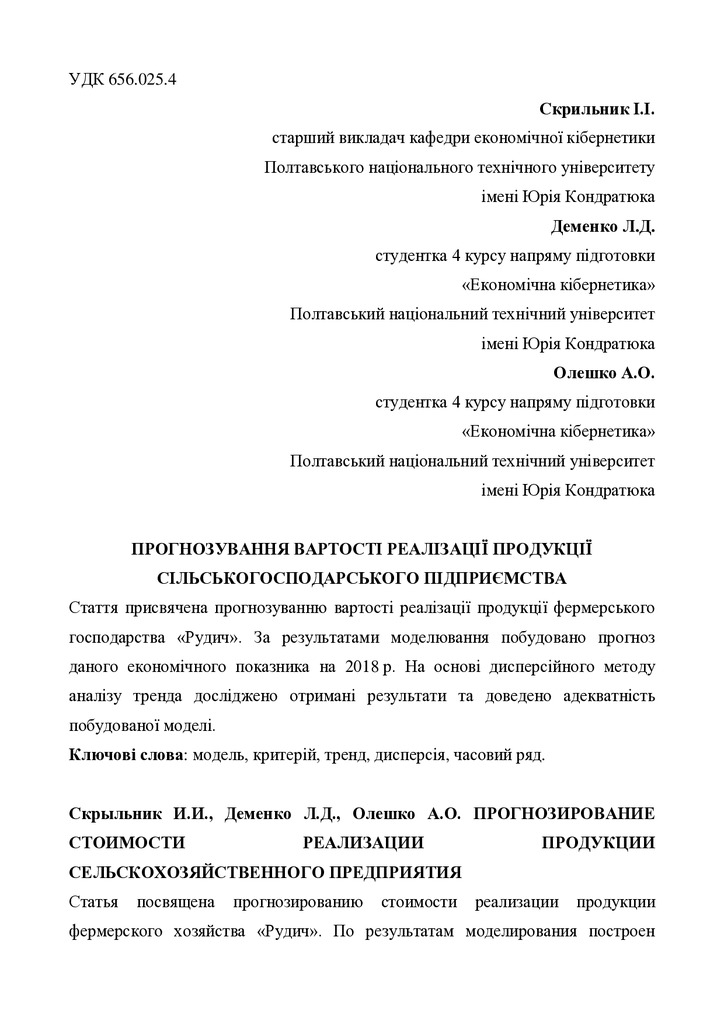 УДК 656.025.4

Скрильник І.І.
старший викладач кафедри економічної кібернетики
Полтавського національного технічного університету
імені Юрія Кондратюка

Деменко Л.Д.
студентка 4 курсу напряму підготовки
«Економічна кібернетика»
Полтавський національний технічний університет
імені Юрія Кондратюка

Олешко А.О.
студентка 4 курсу напряму підготовки
«Економічна кібернетика»
Полтавський національний технічний університет
імені Юрія Кондратюка

ПРОГНОЗУВАННЯ ВАРТОСТІ РЕАЛІЗАЦІЇ ПРОДУКЦІЇ СІЛЬСЬКОГОСПОДАРСЬКОГО ПІДПРИЄМСТВА

Стаття присвячена прогнозуванню вартості реалізації продукції фермерського господарства «Рудич». За результатами моделювання побудовано прогноз даного економічного показника на 2018 р. На основі дисперсійного методу аналізу тренда досліджено отримані результати та доведено адекватність побудованої моделі.

Ключові слова: модель, критерій, тренд, дисперсія, часовий ряд.

Скрыльник И.И., Деменко Л.Д., Олешко А.О. ПРОГНОЗИРОВАНИЕ СТОИМОСТИ РЕАЛИЗАЦИИ ПРОДУКЦИИ СЕЛЬСКОХОЗЯЙСТВЕННОГО ПРЕДПРИЯТИЯ

Статья посвящена прогнозированию стоимости реализации продукции фермерского хозяйства «Рудич». По результатам моделирования построен